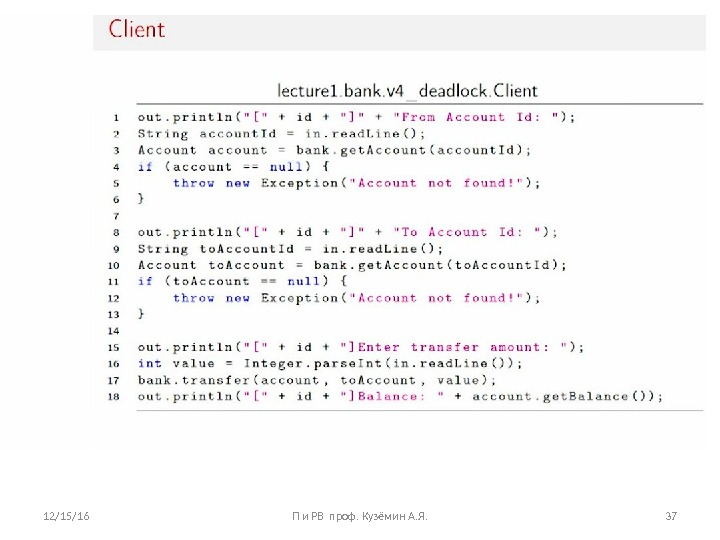 Client

lecture1.bank.v4 _deadlock.Client

1 out.println("[" + id + "]" + "From Account Id: ");
2 String accountId = in.readLine();
3 Account account = bank.getAccount(accountId);
4 if (account == null) {
5     throw new Exception("Account not found!");
6 }
7
8 out.println("[" + id + "]" + "To Account Id: ");
9 String toAccountId = in.readLine();
10 Account toAccount = bank.getAccount(toAccountId);
11 if (toAccount == null) {
12     throw new Exception("Account not found!");
13 }
14
15 out.println("[" + id + "]Enter transfer amount: ");
16 int value = Integer.parseInt(in.readLine());
17 bank.transfer(account, toAccount, value);
18 out.println("[" + id + "]Balance: " + account.getBalance());

12/15/16 П и РВ проф. Кузёмин А.Я. 37